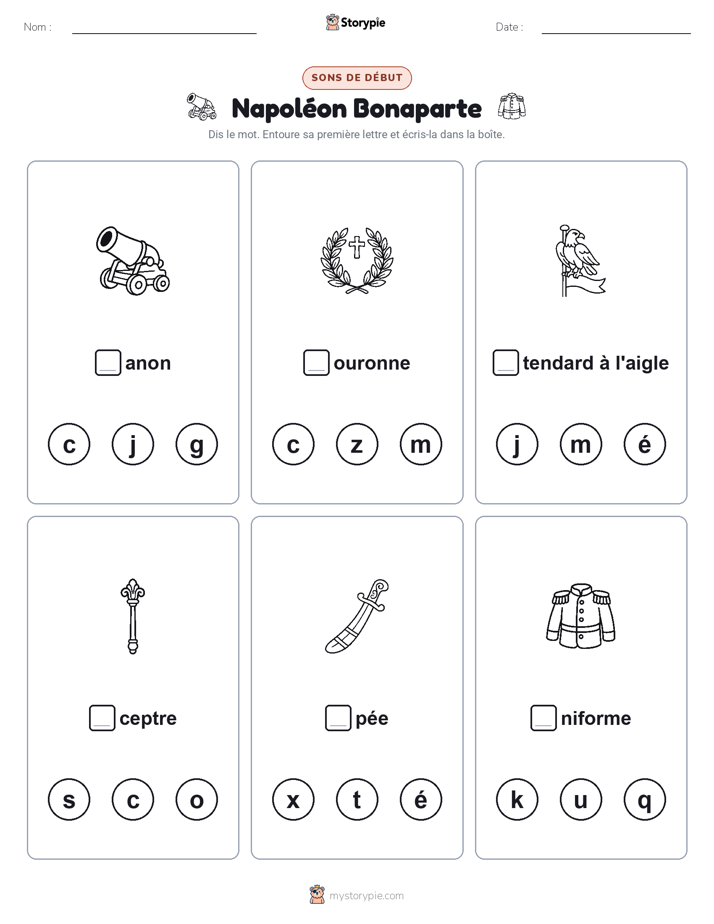 Nom :

Storypie

Date :

SONS DE DÉBUT

Napoléon Bonaparte

Dis le mot. Entoure sa première lettre et écris-la dans la boîte.

anon

c j g

ouronne

c z m

tendard à l'aigle

j m é

ceptre

s c o

pée

x t é

niforme

k u q

mystorypie.com